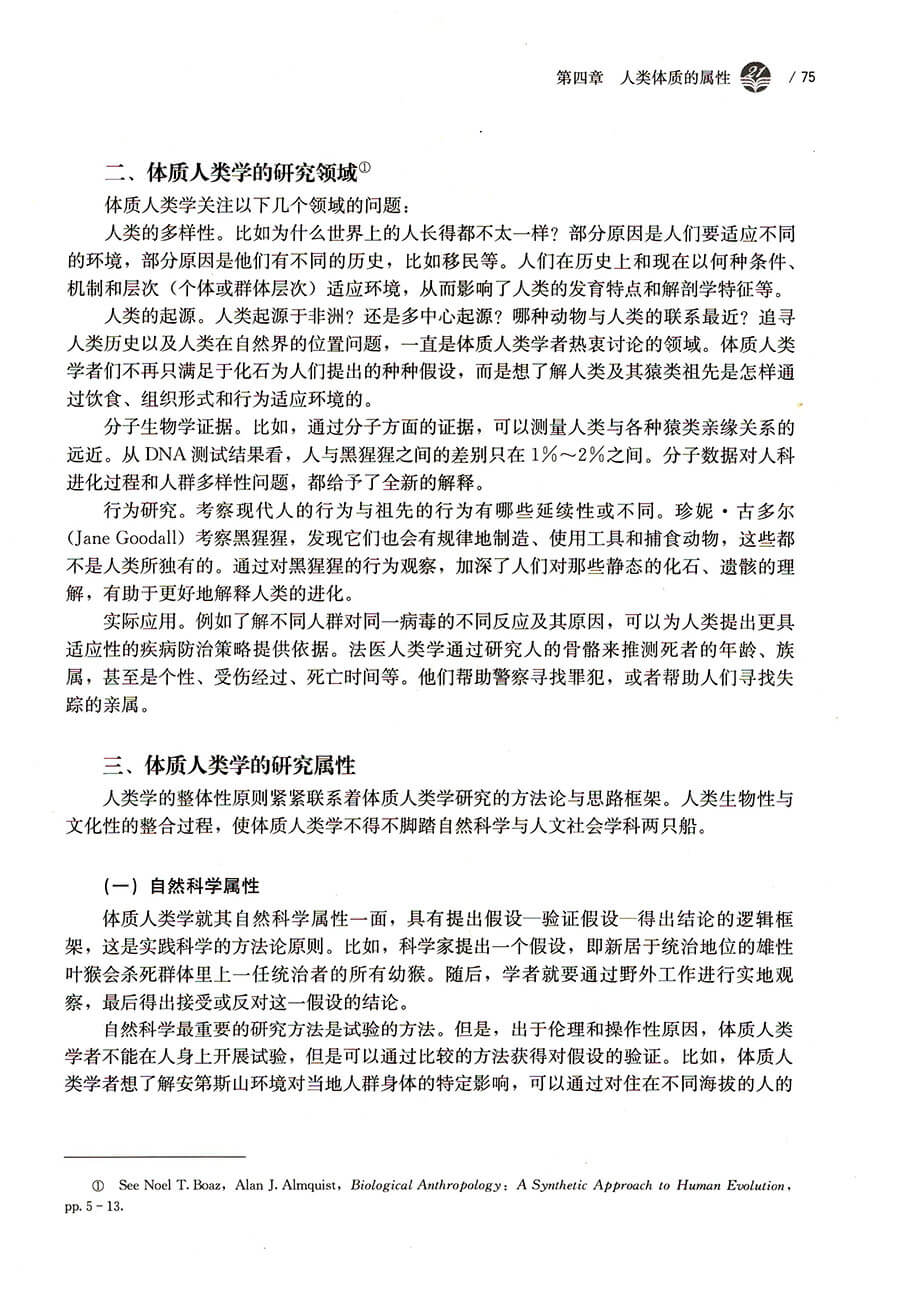 第四章　人类体质的属性　/ 75

二、体质人类学的研究领域①

体质人类学关注以下几个领域的问题：

人类的多样性。比如为什么世界上的人长得都不太一样？部分原因是人们要适应不同的环境，部分原因是他们有不同的历史，比如移民等。人们在历史上和现在以何种条件、机制和层次（个体或群体层次）适应环境，从而影响了人类的发育特点和解剖学特征等。

人类的起源。人类起源于非洲？还是多中心起源？哪种动物与人类的联系最近？追寻人类历史以及人类在自然界的位置问题，一直是体质人类学者热衷讨论的领域。体质人类学者们不再只满足于化石为人们提出的种种假设，而是想了解人类及其猿类祖先是怎样通过饮食、组织形式和行为适应环境的。

分子生物学证据。比如，通过分子方面的证据，可以测量人类与各种猿类亲缘关系的远近。从 DNA 测试结果看，人与黑猩猩之间的差别只在 1%～2%之间。分子数据对人科进化过程和人群多样性问题，都给予了全新的解释。

行为研究。考察现代人的行为与祖先的行为有哪些延续性或不同。珍妮·古多尔（Jane Goodall）考察黑猩猩，发现它们也会有规律地制造、使用工具和捕食动物，这些都不是人类所独有的。通过对黑猩猩的行为观察，加深了人们对那些静态的化石、遗骸的理解，有助于更好地解释人类的进化。

实际应用。例如了解不同人群对同一病毒的不同反应及其原因，可以为人类提出更具适应性的疾病防治策略提供依据。法医人类学通过研究人的骨骼来推测死者的年龄、族属，甚至是个性、受伤经过、死亡时间等。他们帮助警察寻找罪犯，或者帮助人们寻找失踪的亲属。

三、体质人类学的研究属性

人类学的整体性原则紧紧联系着体质人类学研究的方法论与思路框架。人类生物性与文化性的整合过程，使体质人类学不得不脚踏自然科学与人文社会学科两只船。

（一）自然科学属性

体质人类学就其自然科学属性一面，具有提出假设—验证假设—得出结论的逻辑框架，这是实践科学的方法论原则。比如，科学家提出一个假设，即新居于统治地位的雄性叶猴会杀死群体里上一任统治者的所有幼猴。随后，学者就要通过野外工作进行实地观察，最后得出接受或反对这一假设的结论。

自然科学最重要的研究方法是试验的方法。但是，出于伦理和操作性原因，体质人类学者不能在人身上开展试验，但是可以通过比较的方法获得对假设的验证。比如，体质人类学者想了解安第斯山环境对当地人群身体的特定影响，可以通过对住在不同海拔的人的

① See Noel T. Boaz, Alan J. Almquist, Biological Anthropology: A Synthetic Approach to Human Evolution, pp. 5 - 13.